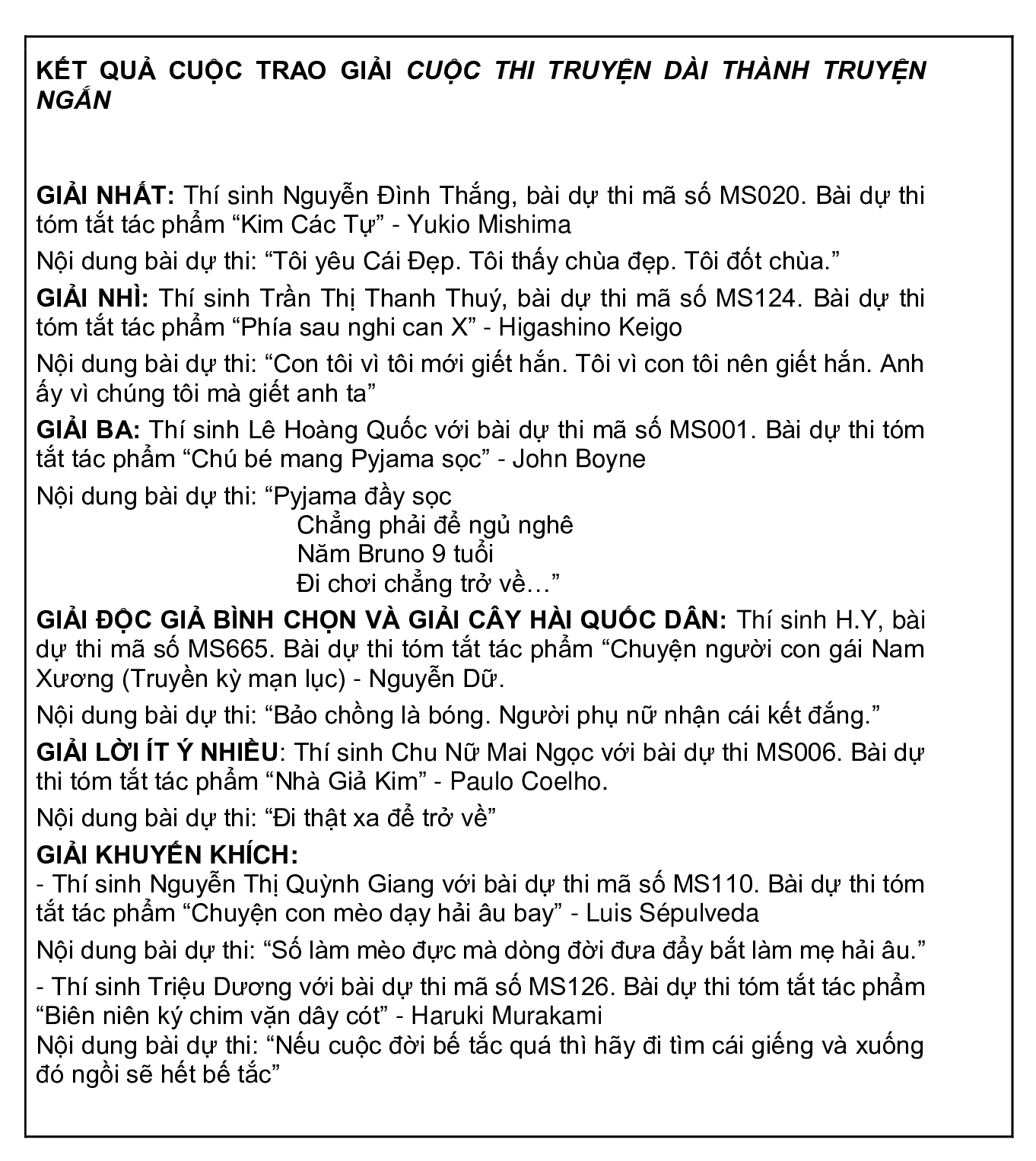 KẾT QUẢ CUỘC TRAO GIẢI CUỘC THI TRUYỆN DÀI THÀNH TRUYỆN NGẮN

GIẢI NHẤT: Thí sinh Nguyễn Đình Thắng, bài dự thi mã số MS020. Bài dự thi tóm tắt tác phẩm “Kim Các Tự” - Yukio Mishima

Nội dung bài dự thi: “Tôi yêu Cái Đẹp. Tôi thấy chùa đẹp. Tôi đốt chùa.”

GIẢI NHÌ: Thí sinh Trần Thị Thanh Thuý, bài dự thi mã số MS124. Bài dự thi tóm tắt tác phẩm “Phía sau nghi can X” - Higashino Keigo

Nội dung bài dự thi: “Con tôi vì tôi mới giết hắn. Tôi vì con tôi nên giết hắn. Anh ấy vì chúng tôi mà giết anh ta”

GIẢI BA: Thí sinh Lê Hoàng Quốc với bài dự thi mã số MS001. Bài dự thi tóm tắt tác phẩm “Chú bé mang Pyjama sọc” - John Boyne

Nội dung bài dự thi: “Pyjama đầy sọc
Chẳng phải để ngủ nghê
Năm Bruno 9 tuổi
Đi chơi chẳng trở về…”

GIẢI ĐỘC GIẢ BÌNH CHỌN VÀ GIẢI CÂY HÀI QUỐC DÂN: Thí sinh H.Y, bài dự thi mã số MS665. Bài dự thi tóm tắt tác phẩm “Chuyện người con gái Nam Xương (Truyền kỳ mạn lục) - Nguyễn Dữ.

Nội dung bài dự thi: “Bảo chồng là bóng. Người phụ nữ nhận cái kết đắng.”

GIẢI LỜI ÍT Ý NHIỀU: Thí sinh Chu Nữ Mai Ngọc với bài dự thi MS006. Bài dự thi tóm tắt tác phẩm “Nhà Giả Kim” - Paulo Coelho.

Nội dung bài dự thi: “Đi thật xa để trở về”

GIẢI KHUYẾN KHÍCH:
- Thí sinh Nguyễn Thị Quỳnh Giang với bài dự thi mã số MS110. Bài dự thi tóm tắt tác phẩm “Chuyện con mèo dạy hải âu bay” - Luis Sépulveda

Nội dung bài dự thi: “Số làm mèo đực mà dòng đời đưa đẩy bắt làm mẹ hải âu.”

- Thí sinh Triệu Dương với bài dự thi mã số MS126. Bài dự thi tóm tắt tác phẩm “Biên niên ký chim vặn dây cót” - Haruki Murakami
Nội dung bài dự thi: “Nếu cuộc đời bế tắc quá thì hãy đi tìm cái giếng và xuống đó ngồi sẽ hết bế tắc”